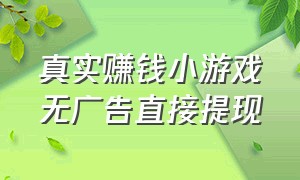 真实赚钱小游戏
无广告直接提现